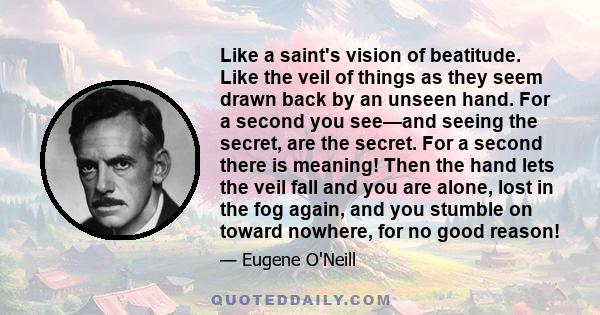 Like a saint's vision of beatitude. Like the veil of things as they seem drawn back by an unseen hand. For a second you see—and seeing the secret, are the secret. For a second there is meaning! Then the hand lets the veil fall and you are alone, lost in the fog again, and you stumble on toward nowhere, for no good reason!

— Eugene O'Neill

QUOTEDDAILY.COM